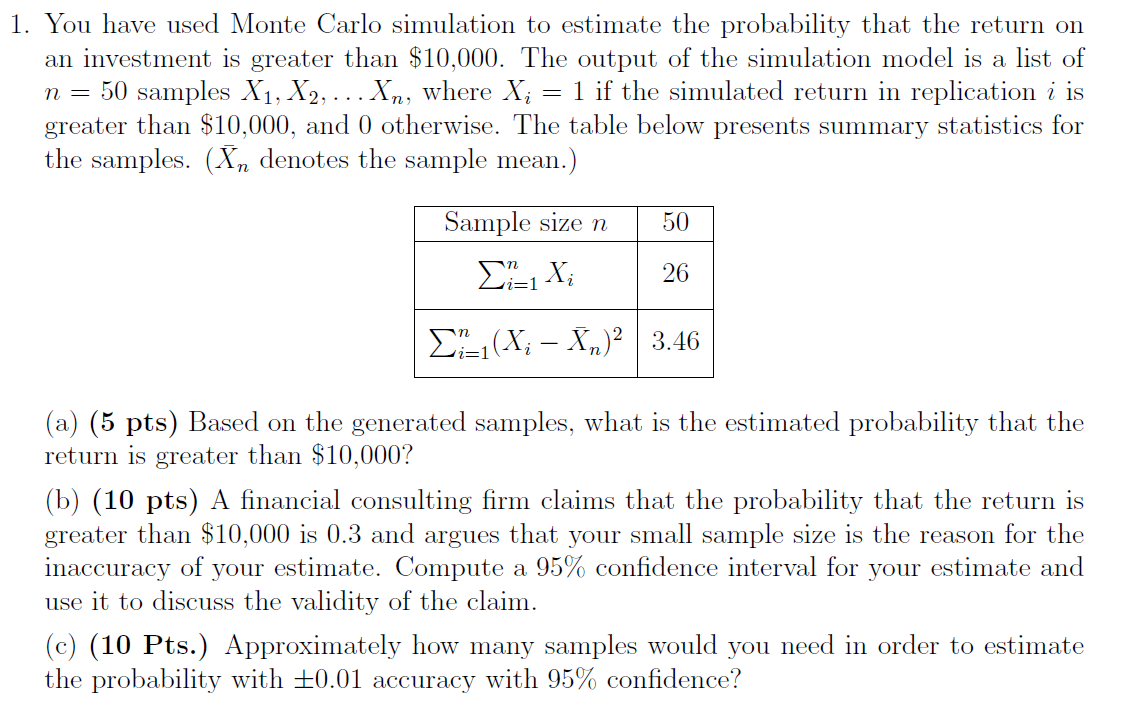 1. You have used Monte Carlo simulation to estimate the probability that the return on an investment is greater than \$10,000. The output of the simulation model is a list of $n = 50$ samples $X_1, X_2, \ldots X_n$, where $X_i = 1$ if the simulated return in replication $i$ is greater than \$10,000, and 0 otherwise. The table below presents summary statistics for the samples. ($\bar{X}_n$ denotes the sample mean.)

| Sample size $n$ | 50 |
|---|---|
| $\sum_{i=1}^{n} X_i$ | 26 |
| $\sum_{i=1}^{n}(X_i - \bar{X}_n)^2$ | 3.46 |

(a) **(5 pts)** Based on the generated samples, what is the estimated probability that the return is greater than \$10,000?

(b) **(10 pts)** A financial consulting firm claims that the probability that the return is greater than \$10,000 is 0.3 and argues that your small sample size is the reason for the inaccuracy of your estimate. Compute a 95% confidence interval for your estimate and use it to discuss the validity of the claim.

(c) **(10 Pts.)** Approximately how many samples would you need in order to estimate the probability with $\pm 0.01$ accuracy with 95% confidence?